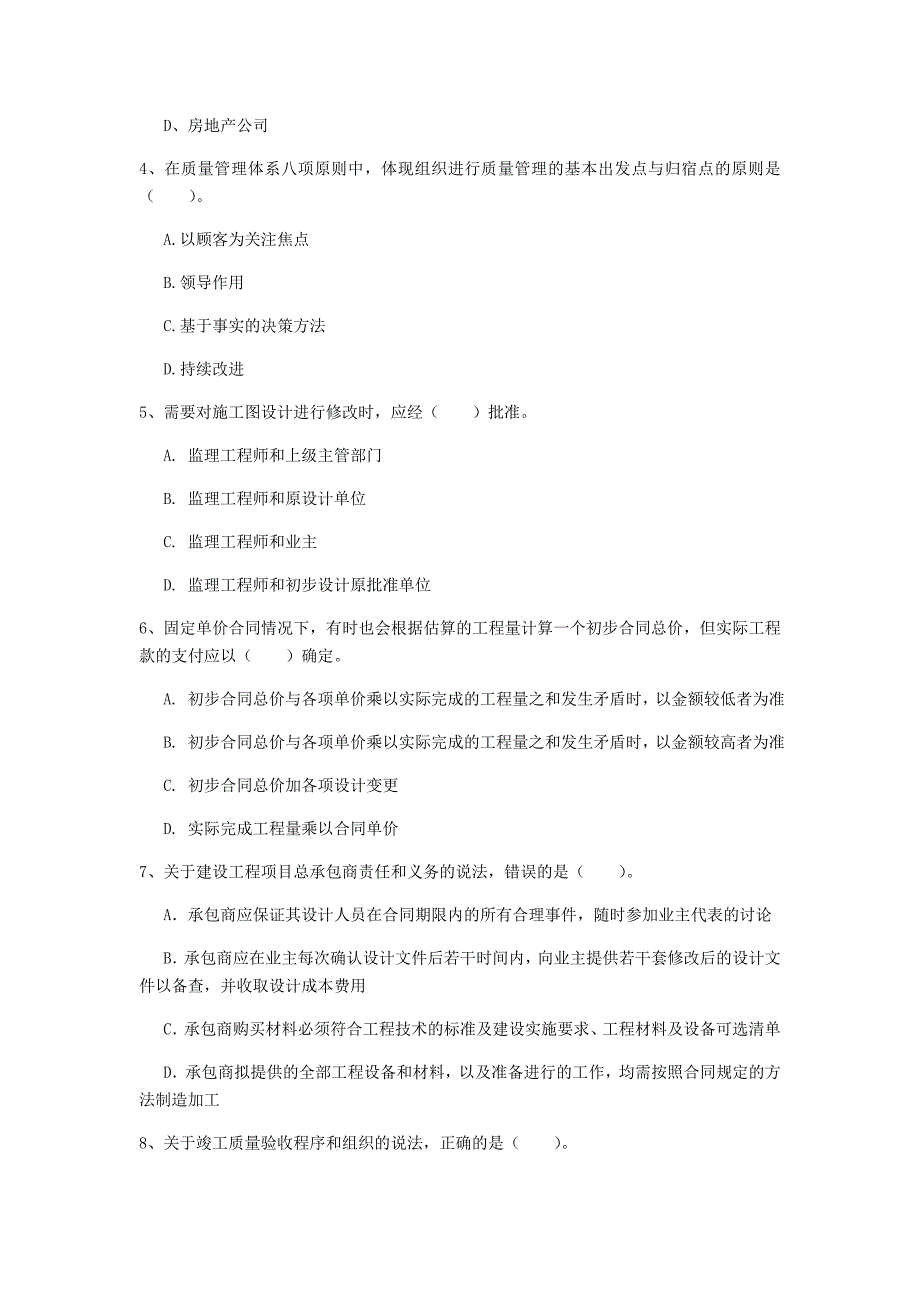 D、房地产公司

4、在质量管理体系八项原则中，体现组织进行质量管理的基本出发点与归宿点的原则是（　　）。

A. 以顾客为关注焦点

B. 领导作用

C. 基于事实的决策方法

D. 持续改进

5、需要对施工图设计进行修改时，应经（　　）批准。

A. 监理工程师和上级主管部门

B. 监理工程师和原设计单位

C. 监理工程师和业主

D. 监理工程师和初步设计原批准单位

6、固定单价合同情况下，有时也会根据估算的工程量计算一个初步合同总价，但实际工程款的支付应以（　　）确定。

A. 初步合同总价与各项单价乘以实际完成的工程量之和发生矛盾时，以金额较低者为准

B. 初步合同总价与各项单价乘以实际完成的工程量之和发生矛盾时，以金额较高者为准

C. 初步合同总价加各项设计变更

D. 实际完成工程量乘以合同单价

7、关于建设工程项目总承包商责任和义务的说法，错误的是（　　）。

A. 承包商应保证其设计人员在合同期限内的所有合理事件，随时参加业主代表的讨论

B. 承包商应在业主每次确认设计文件后若干时间内，向业主提供若干套修改后的设计文件以备查，并收取设计成本费用

C. 承包商购买材料必须符合工程技术的标准及建设实施要求、工程材料及设备可选清单

D. 承包商拟提供的全部工程设备和材料，以及准备进行的工作，均需按照合同规定的方法制造加工

8、关于竣工质量验收程序和组织的说法，正确的是（　　）。